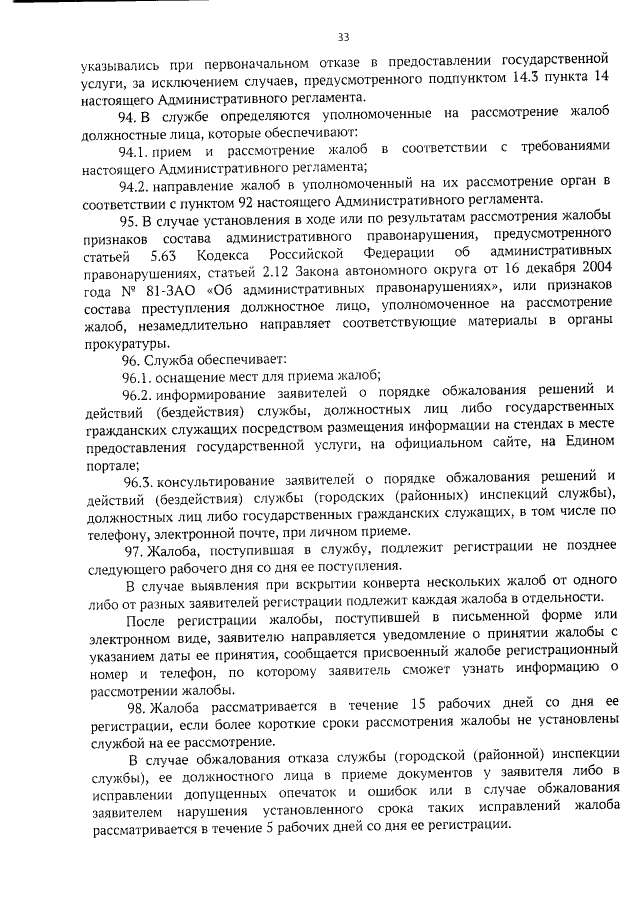 33

указывались при первоначальном отказе в предоставлении государственной услуги, за исключением случаев, предусмотренного подпунктом 14.3 пункта 14 настоящего Административного регламента.

94. В службе определяются уполномоченные на рассмотрение жалоб должностные лица, которые обеспечивают:

94.1. прием и рассмотрение жалоб в соответствии с требованиями настоящего Административного регламента;

94.2. направление жалоб в уполномоченный на их рассмотрение орган в соответствии с пунктом 92 настоящего Административного регламента.

95. В случае установления в ходе или по результатам рассмотрения жалобы признаков состава административного правонарушения, предусмотренного статьей 5.63 Кодекса Российской Федерации об административных правонарушениях, статьей 2.12 Закона автономного округа от 16 декабря 2004 года № 81-ЗАО «Об административных правонарушениях», или признаков состава преступления должностное лицо, уполномоченное на рассмотрение жалоб, незамедлительно направляет соответствующие материалы в органы прокуратуры.

96. Служба обеспечивает:

96.1. оснащение мест для приема жалоб;

96.2. информирование заявителей о порядке обжалования решений и действий (бездействия) службы, должностных лиц либо государственных гражданских служащих посредством размещения информации на стендах в месте предоставления государственной услуги, на официальном сайте, на Едином портале;

96.3. консультирование заявителей о порядке обжалования решений и действий (бездействия) службы (городских (районных) инспекций службы), должностных лиц либо государственных гражданских служащих, в том числе по телефону, электронной почте, при личном приеме.

97. Жалоба, поступившая в службу, подлежит регистрации не позднее следующего рабочего дня со дня ее поступления.

В случае выявления при вскрытии конверта нескольких жалоб от одного либо от разных заявителей регистрации подлежит каждая жалоба в отдельности.

После регистрации жалобы, поступившей в письменной форме или электронном виде, заявителю направляется уведомление о принятии жалобы с указанием даты ее принятия, сообщается присвоенный жалобе регистрационный номер и телефон, по которому заявитель сможет узнать информацию о рассмотрении жалобы.

98. Жалоба рассматривается в течение 15 рабочих дней со дня ее регистрации, если более короткие сроки рассмотрения жалобы не установлены службой на ее рассмотрение.

В случае обжалования отказа службы (городской (районной) инспекции службы), ее должностного лица в приеме документов у заявителя либо в исправлении допущенных опечаток и ошибок или в случае обжалования заявителем нарушения установленного срока таких исправлений жалоба рассматривается в течение 5 рабочих дней со дня ее регистрации.